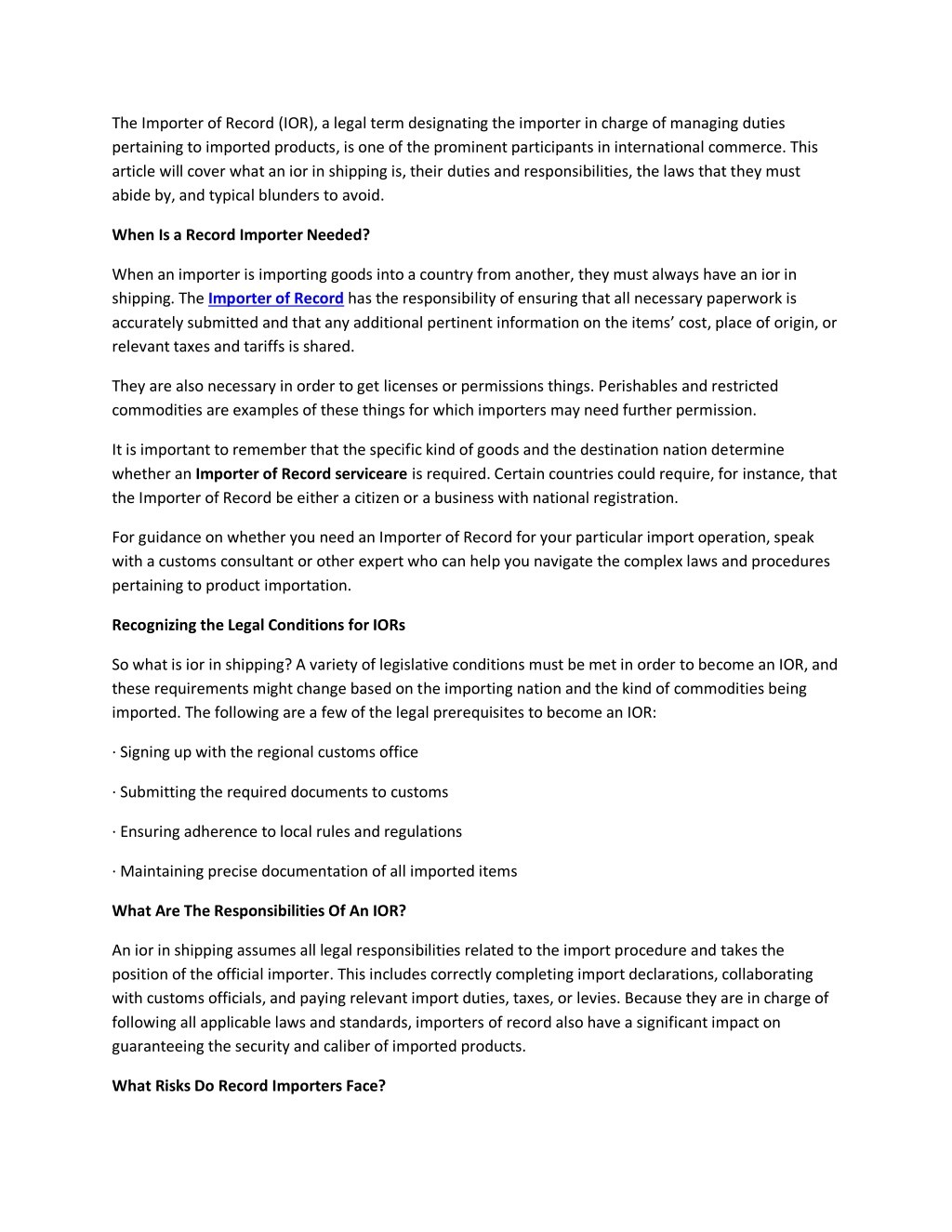 The Importer of Record (IOR), a legal term designating the importer in charge of managing duties pertaining to imported products, is one of the prominent participants in international commerce. This article will cover what an ior in shipping is, their duties and responsibilities, the laws that they must abide by, and typical blunders to avoid.

When Is a Record Importer Needed?

When an importer is importing goods into a country from another, they must always have an ior in shipping. The Importer of Record has the responsibility of ensuring that all necessary paperwork is accurately submitted and that any additional pertinent information on the items' cost, place of origin, or relevant taxes and tariffs is shared.

They are also necessary in order to get licenses or permissions things. Perishables and restricted commodities are examples of these things for which importers may need further permission.

It is important to remember that the specific kind of goods and the destination nation determine whether an Importer of Record serviceare is required. Certain countries could require, for instance, that the Importer of Record be either a citizen or a business with national registration.

For guidance on whether you need an Importer of Record for your particular import operation, speak with a customs consultant or other expert who can help you navigate the complex laws and procedures pertaining to product importation.

Recognizing the Legal Conditions for IORs

So what is ior in shipping? A variety of legislative conditions must be met in order to become an IOR, and these requirements might change based on the importing nation and the kind of commodities being imported. The following are a few of the legal prerequisites to become an IOR:

· Signing up with the regional customs office

· Submitting the required documents to customs

· Ensuring adherence to local rules and regulations

· Maintaining precise documentation of all imported items

What Are The Responsibilities Of An IOR?

An ior in shipping assumes all legal responsibilities related to the import procedure and takes the position of the official importer. This includes correctly completing import declarations, collaborating with customs officials, and paying relevant import duties, taxes, or levies. Because they are in charge of following all applicable laws and standards, importers of record also have a significant impact on guaranteeing the security and caliber of imported products.

What Risks Do Record Importers Face?